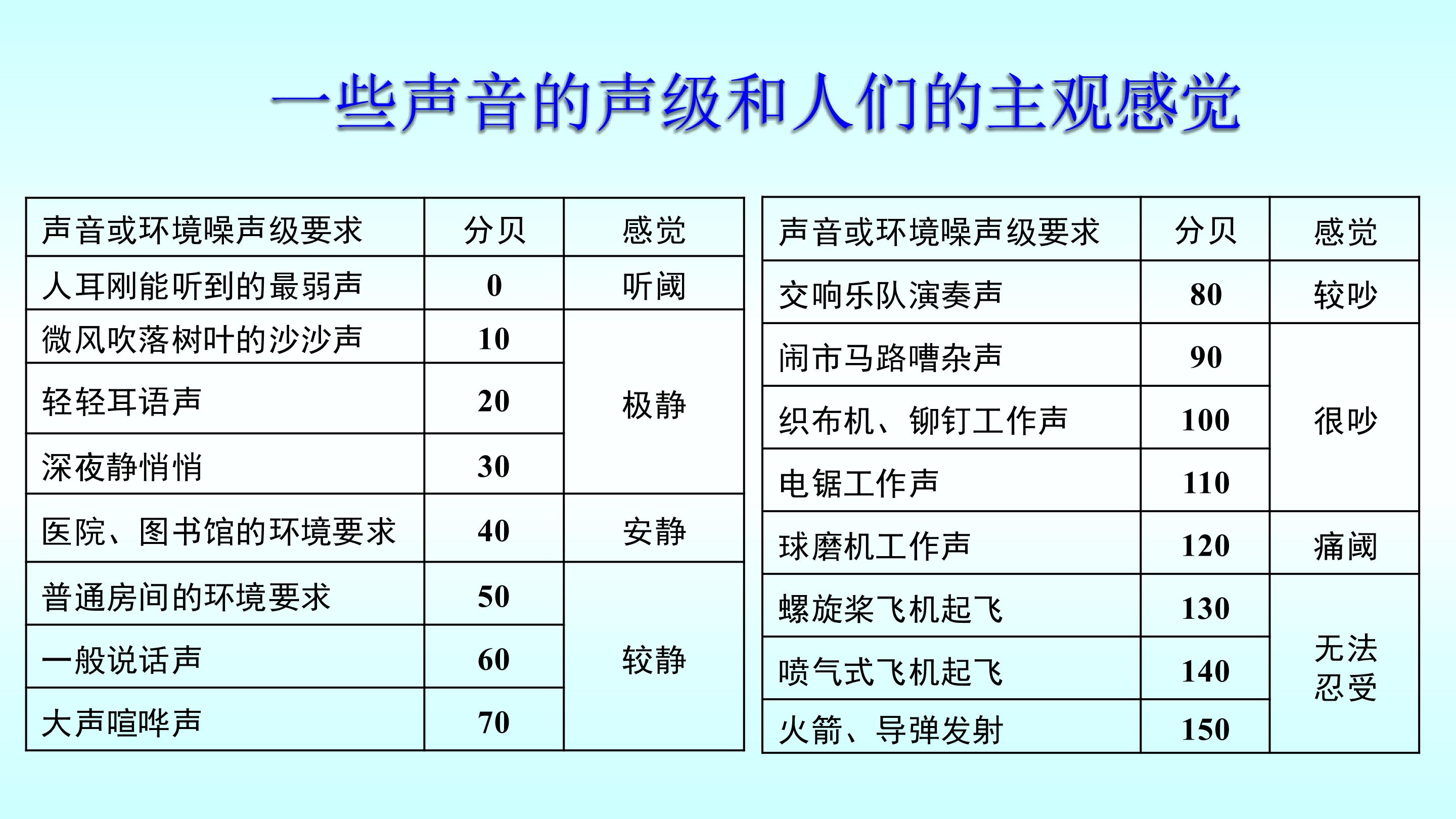 一些声音的声级和人们的主观感觉

| 声音或环境噪声级要求 | 分贝 | 感觉 |
|---|---|---|
| 人耳刚能听到的最弱声 | 0 | 听阈 |
| 微风吹落树叶的沙沙声 | 10 | 极静 |
| 轻轻耳语声 | 20 | |
| 深夜静悄悄 | 30 | |
| 医院、图书馆的环境要求 | 40 | 安静 |
| 普通房间的环境要求 | 50 | 较静 |
| 一般说话声 | 60 | |
| 大声喧哗声 | 70 | |

| 声音或环境噪声级要求 | 分贝 | 感觉 |
|---|---|---|
| 交响乐队演奏声 | 80 | 较吵 |
| 闹市马路嘈杂声 | 90 | 很吵 |
| 织布机、铆钉工作声 | 100 | |
| 电锯工作声 | 110 | |
| 球磨机工作声 | 120 | 痛阈 |
| 螺旋桨飞机起飞 | 130 | 无法忍受 |
| 喷气式飞机起飞 | 140 | |
| 火箭、导弹发射 | 150 | |